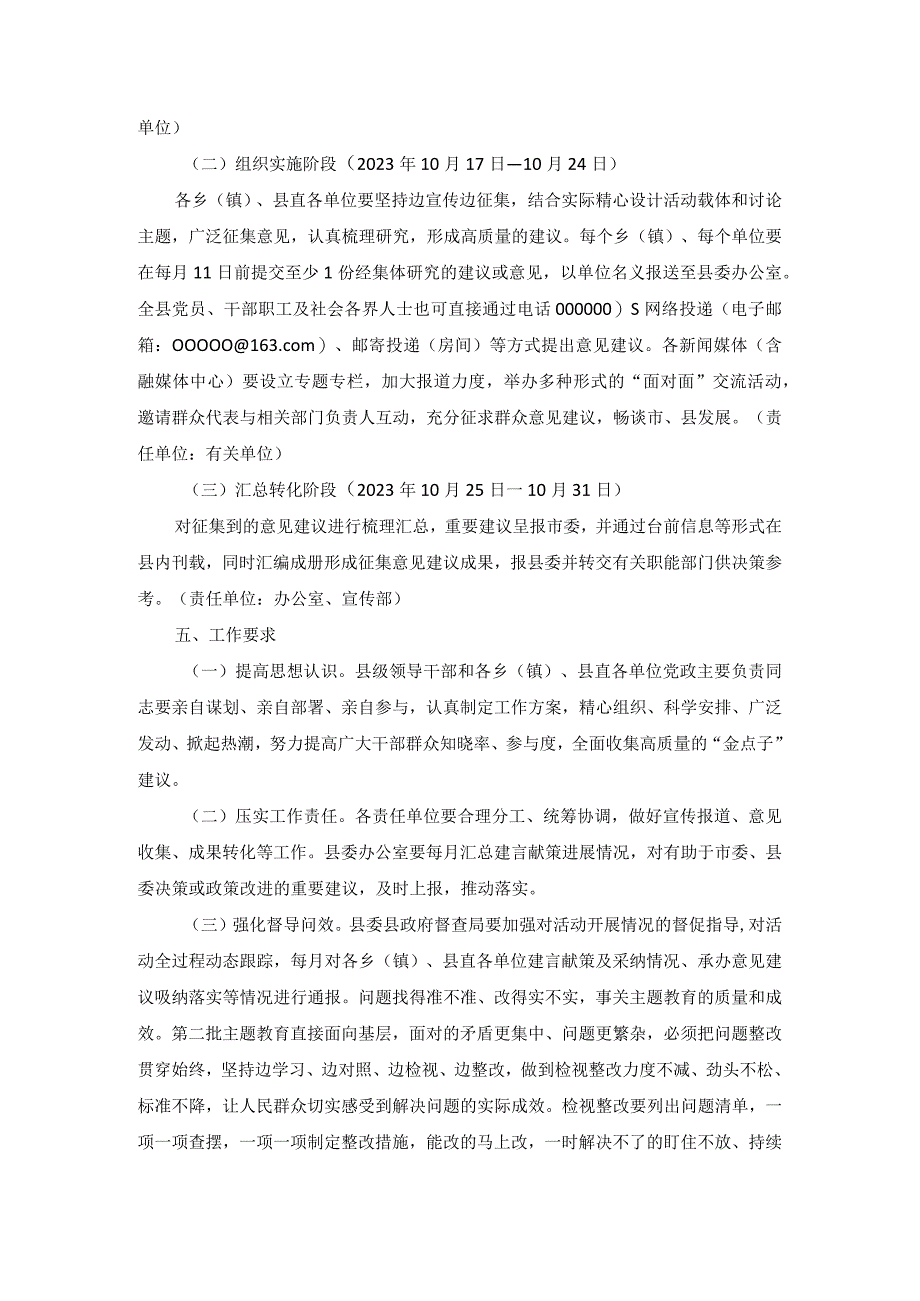 单位）

（二）组织实施阶段（2023年10月17日—10月24日）

各乡（镇）、县直各单位要坚持边宣传边征集，结合实际精心设计活动载体和讨论主题，广泛征集意见，认真梳理研究，形成高质量的建议。每个乡（镇）、每个单位要在每月11日前提交至少1份经集体研究的建议或意见，以单位名义报送至县委办公室。全县党员、干部职工及社会各界人士也可直接通过电话000000）S网络投递（电子邮箱：OOOOO@163.com）、邮寄投递（房间）等方式提出意见建议。各新闻媒体（含融媒体中心）要设立专题专栏，加大报道力度，举办多种形式的“面对面”交流活动，邀请群众代表与相关部门负责人互动，充分征求群众意见建议，畅谈市、县发展。（责任单位：有关单位）

（三）汇总转化阶段（2023年10月25日一10月31日）

对征集到的意见建议进行梳理汇总，重要建议呈报市委，并通过台前信息等形式在县内刊载，同时汇编成册形成征集意见建议成果，报县委并转交有关职能部门供决策参考。（责任单位：办公室、宣传部）

五、工作要求

（一）提高思想认识。县级领导干部和各乡（镇）、县直各单位党政主要负责同志要亲自谋划、亲自部署、亲自参与，认真制定工作方案，精心组织、科学安排、广泛发动、掀起热潮，努力提高广大干部群众知晓率、参与度，全面收集高质量的“金点子”建议。

（二）压实工作责任。各责任单位要合理分工、统筹协调，做好宣传报道、意见收集、成果转化等工作。县委办公室要每月汇总建言献策进展情况，对有助于市委、县委决策或政策改进的重要建议，及时上报，推动落实。

（三）强化督导问效。县委县政府督查局要加强对活动开展情况的督促指导，对活动全过程动态跟踪，每月对各乡（镇）、县直各单位建言献策及采纳情况、承办意见建议吸纳落实等情况进行通报。问题找得准不准、改得实不实，事关主题教育的质量和成效。第二批主题教育直接面向基层，面对的矛盾更集中、问题更繁杂，必须把问题整改贯穿始终，坚持边学习、边对照、边检视、边整改，做到检视整改力度不减、劲头不松、标准不降，让人民群众切实感受到解决问题的实际成效。检视整改要列出问题清单，一项一项查摆，一项一项制定整改措施，能改的马上改，一时解决不了的盯住不放、持续